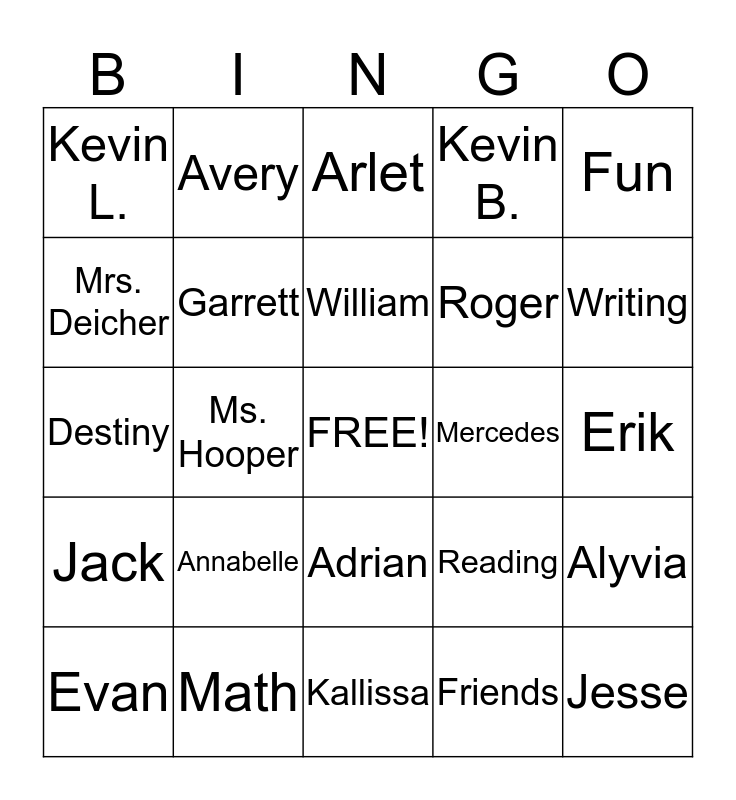 | B | I | N | G | O |
|---|---|---|---|---|
| Kevin L. | Avery | Arlet | Kevin B. | Fun |
| Mrs. Deicher | Garrett | William | Roger | Writing |
| Destiny | Ms. Hooper | FREE! | Mercedes | Erik |
| Jack | Annabelle | Adrian | Reading | Alyvia |
| Evan | Math | Kallissa | Friends | Jesse |